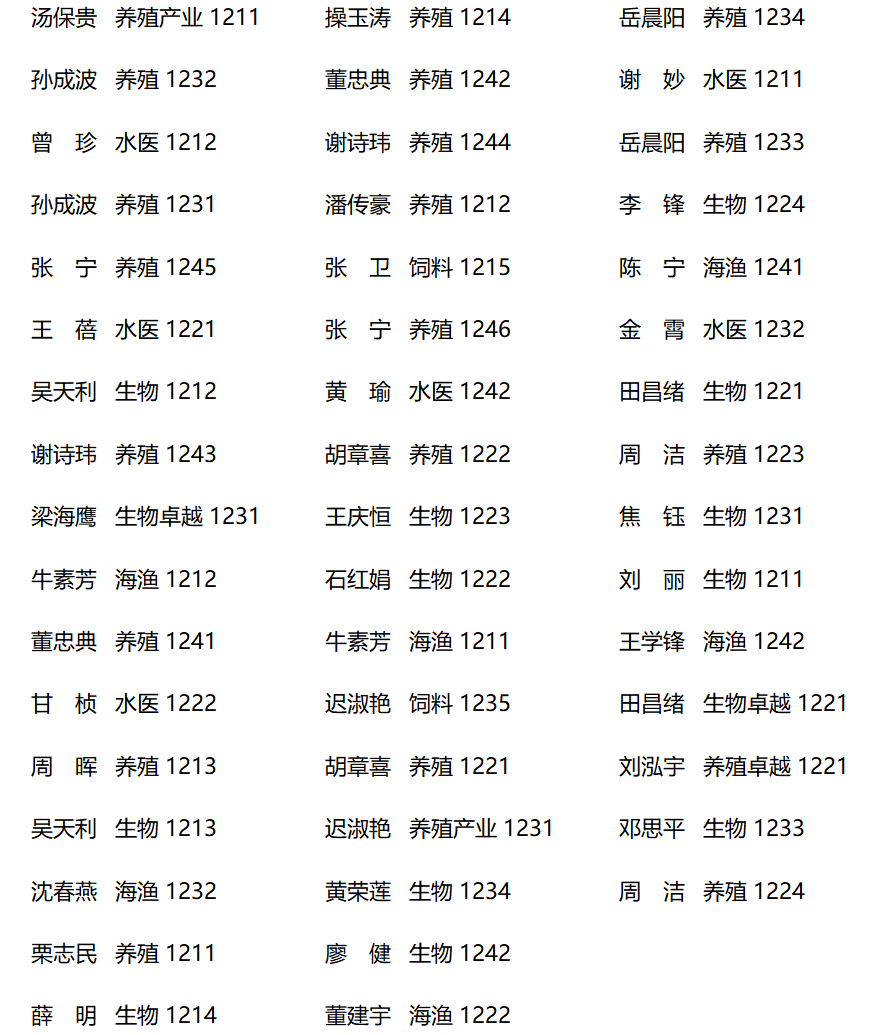 汤保贵 养殖产业 1211
孙成波 养殖 1232
曾 珍 水医 1212
孙成波 养殖 1231
张 宁 养殖 1245
王 蓓 水医 1221
吴天利 生物 1212
谢诗玮 养殖 1243
梁海鹰 生物卓越 1231
牛素芳 海渔 1212
董忠典 养殖 1241
甘 桢 水医 1222
周 晖 养殖 1213
吴天利 生物 1213
沈春燕 海渔 1232
栗志民 养殖 1211
薛 明 生物 1214

操玉涛 养殖 1214
董忠典 养殖 1242
谢诗玮 养殖 1244
潘传豪 养殖 1212
张 卫 饲料 1215
张 宁 养殖 1246
黄 瑜 水医 1242
胡章喜 养殖 1222
王庆恒 生物 1223
石红娟 生物 1222
牛素芳 海渔 1211
迟淑艳 饲料 1235
胡章喜 养殖 1221
迟淑艳 养殖产业 1231
黄荣莲 生物 1234
廖 健 生物 1242
董建宇 海渔 1222

岳晨阳 养殖 1234
谢 妙 水医 1211
岳晨阳 养殖 1233
李 锋 生物 1224
陈 宁 海渔 1241
金 霄 水医 1232
田昌绪 生物 1221
周 洁 养殖 1223
焦 钰 生物 1231
刘 丽 生物 1211
王学锋 海渔 1242
田昌绪 生物卓越 1221
刘泓宇 养殖卓越 1221
邓思平 生物 1233
周 洁 养殖 1224